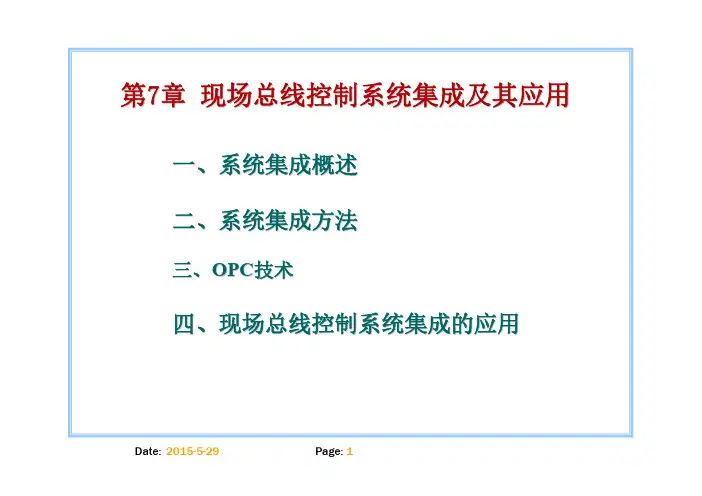 第7章 现场总线控制系统集成及其应用

一、系统集成概述

二、系统集成方法

三、OPC技术

四、现场总线控制系统集成的应用

Date: 2015-5-29

Page: 1